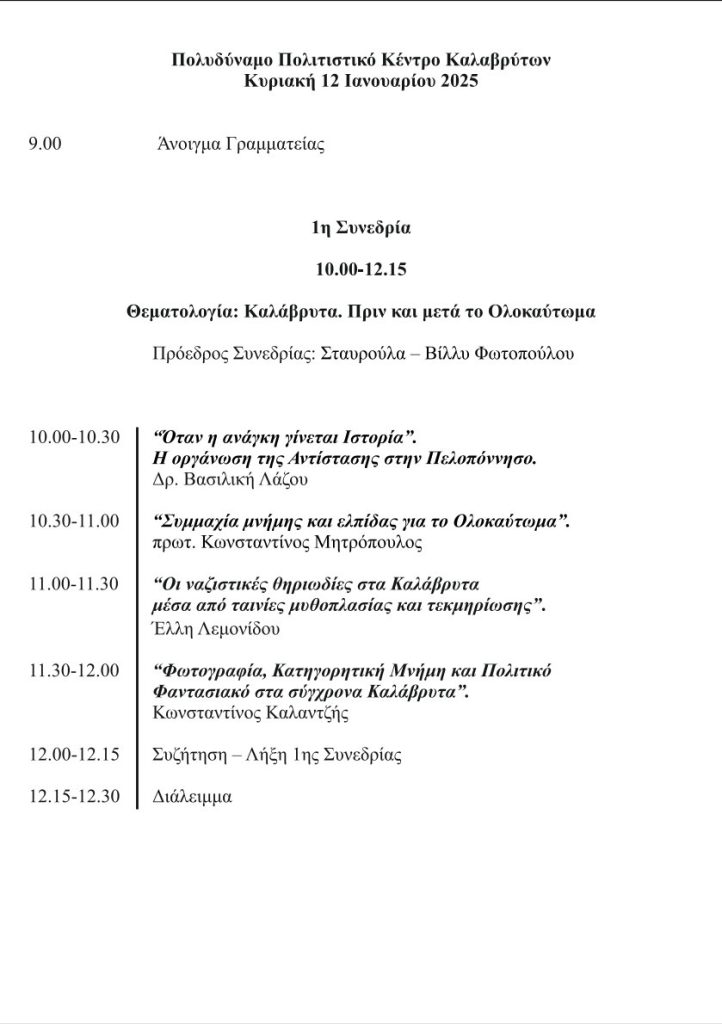 Πολυδύναμο Πολιτιστικό Κέντρο Καλαβρύτων
Κυριακή 12 Ιανουαρίου 2025

9.00 Άνοιγμα Γραμματείας

1η Συνεδρία

10.00-12.15

Θεματολογία: Καλάβρυτα. Πριν και μετά το Ολοκαύτωμα

Πρόεδρος Συνεδρίας: Σταυρούλα – Βίλλυ Φωτοπούλου

10.00-10.30 "Όταν η ανάγκη γίνεται Ιστορία". Η οργάνωση της Αντίστασης στην Πελοπόννησο.
Δρ. Βασιλική Λάζου

10.30-11.00 "Συμμαχία μνήμης και ελπίδας για το Ολοκαύτωμα".
πρωτ. Κωνσταντίνος Μητρόπουλος

11.00-11.30 "Οι ναζιστικές θηριωδίες στα Καλάβρυτα μέσα από ταινίες μυθοπλασίας και τεκμηρίωσης".
Έλλη Λεμονίδου

11.30-12.00 "Φωτογραφία, Κατηγορητική Μνήμη και Πολιτικό Φαντασιακό στα σύγχρονα Καλάβρυτα".
Κωνσταντίνος Καλαντζής

12.00-12.15 Συζήτηση – Λήξη 1ης Συνεδρίας

12.15-12.30 Διάλειμμα